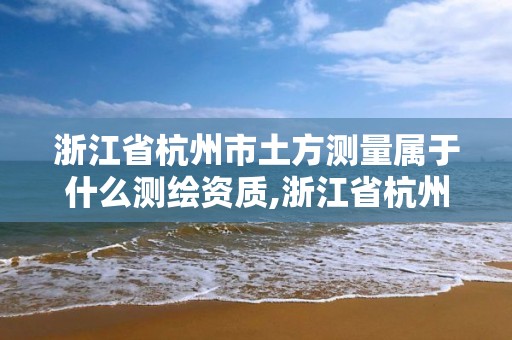 浙江省杭州市土方测量属于什么测绘资质,浙江省杭州